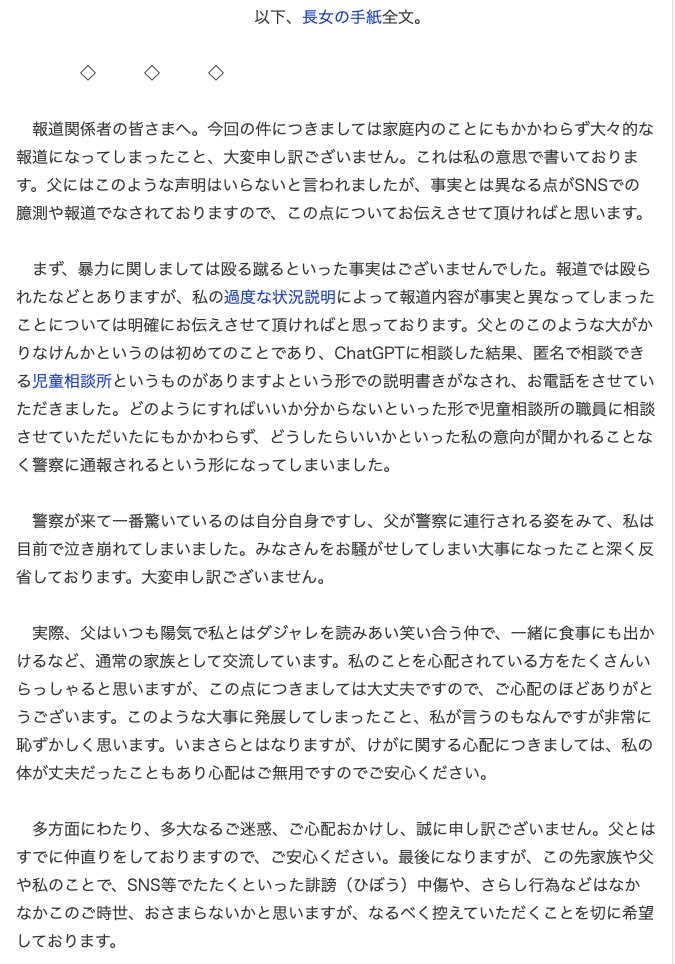 以下、長女の手紙全文。

◇　◇　◇

報道関係者の皆さまへ。今回の件につきましては家庭内のことにもかかわらず大々的な報道になってしまったこと、大変申し訳ございません。これは私の意思で書いております。父にはこのような声明はいらないと言われましたが、事実とは異なる点がSNSでの臆測や報道でなされておりますので、この点についてお伝えさせて頂ければと思います。

まず、暴力に関しましては殴る蹴るといった事実はございませんでした。報道では殴られたなどとありますが、私の過度な状況説明によって報道内容が事実と異なってしまったことについては明確にお伝えさせて頂ければと思っております。父とのこのような大がかりなけんかというのは初めてのことであり、ChatGPTに相談した結果、匿名で相談できる児童相談所というものがありますよという形での説明書きがなされ、お電話をさせていただきました。どのようにすればいいか分からないといった形で児童相談所の職員に相談させていただいたにもかかわらず、どうしたらいいかといった私の意向が聞かれることなく警察に通報されるという形になってしまいました。

警察が来て一番驚いているのは自分自身ですし、父が警察に連行される姿をみて、私は目前で泣き崩れてしまいました。みなさんをお騒がせしてしまい大事になったこと深く反省しております。大変申し訳ございません。

実際、父はいつも陽気で私とはダジャレを読みあい笑い合う仲で、一緒に食事にも出かけるなど、通常の家族として交流しています。私のことを心配されている方をたくさんいらっしゃると思いますが、この点につきましては大丈夫ですので、ご心配のほどありがとうございます。このような大事に発展してしまったこと、私が言うのもなんですが非常に恥ずかしく思います。いまさらとはなりますが、けがに関する心配につきましては、私の体が丈夫だったこともあり心配はご無用ですのでご安心ください。

多方面にわたり、多大なるご迷惑、ご心配おかけし、誠に申し訳ございません。父とはすでに仲直りをしておりますので、ご安心ください。最後になりますが、この先家族や父や私のことで、SNS等でたたくといった誹謗（ひぼう）中傷や、さらし行為などはなかなかこのご時世、おさまらないかと思いますが、なるべく控えていただくことを切に希望しております。